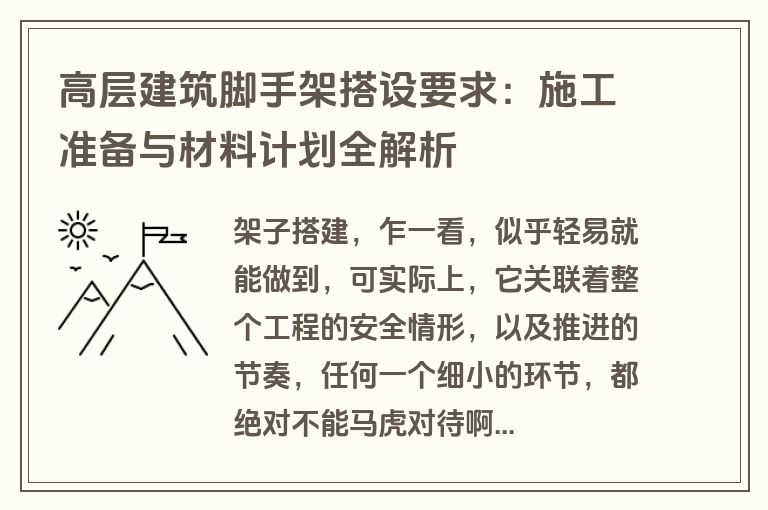 高层建筑脚手架搭设要求：施工准备与材料计划全解析

架子搭建，乍一看，似乎轻易就能做到，可实际上，它关联着整个工程的安全情形，以及推进的节奏，任何一个细小的环节，都绝对不能马虎对待啊...